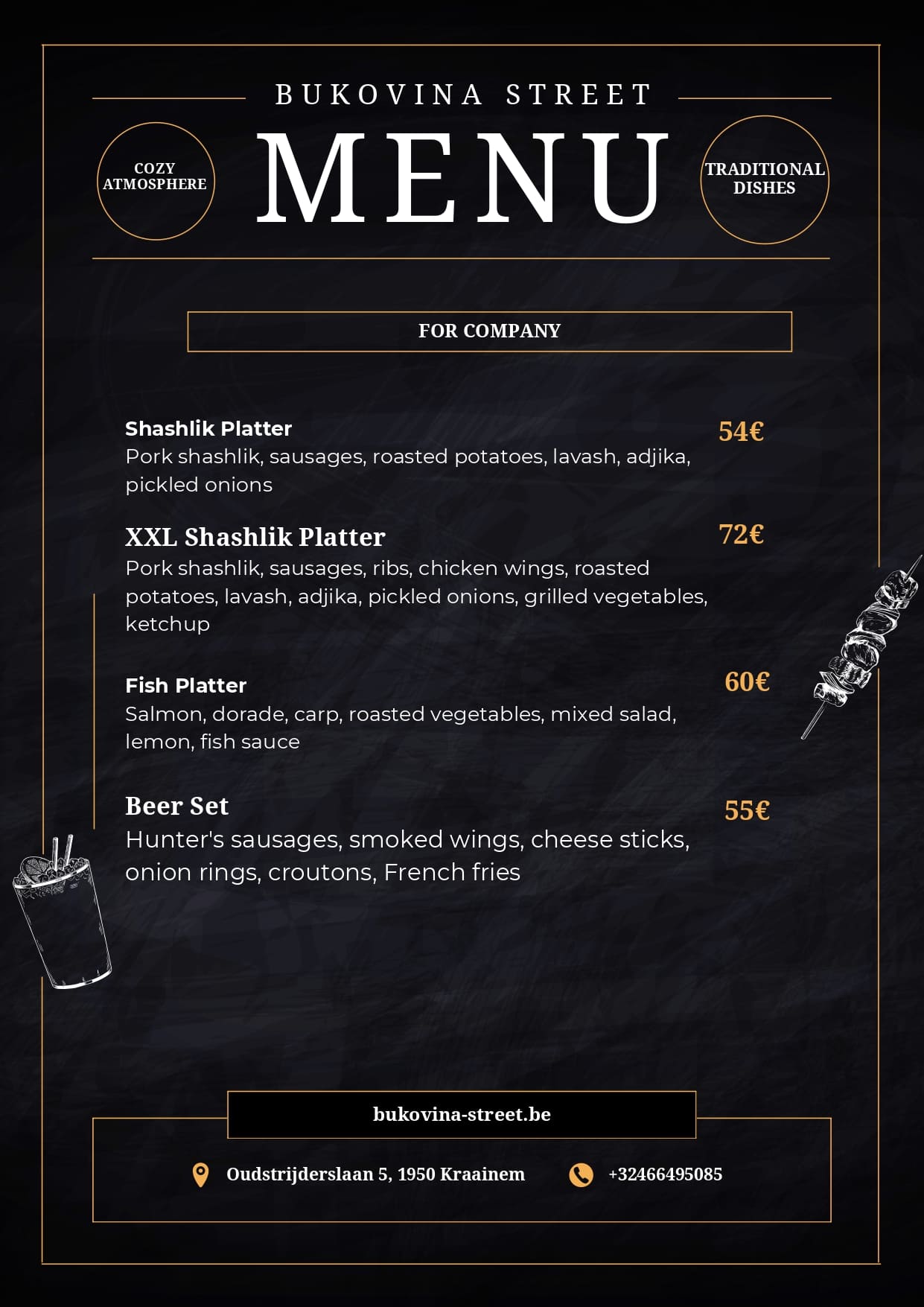 BUKOVINA STREET

COZY ATMOSPHERE

MENU

TRADITIONAL DISHES

FOR COMPANY

Shashlik Platter
54€
Pork shashlik, sausages, roasted potatoes, lavash, adjika, pickled onions

XXL Shashlik Platter
72€
Pork shashlik, sausages, ribs, chicken wings, roasted potatoes, lavash, adjika, pickled onions, grilled vegetables, ketchup

Fish Platter
60€
Salmon, dorade, carp, roasted vegetables, mixed salad, lemon, fish sauce

Beer Set
55€
Hunter's sausages, smoked wings, cheese sticks, onion rings, croutons, French fries

bukovina-street.be

Oudstrijderslaan 5, 1950 Kraainem

+32466495085